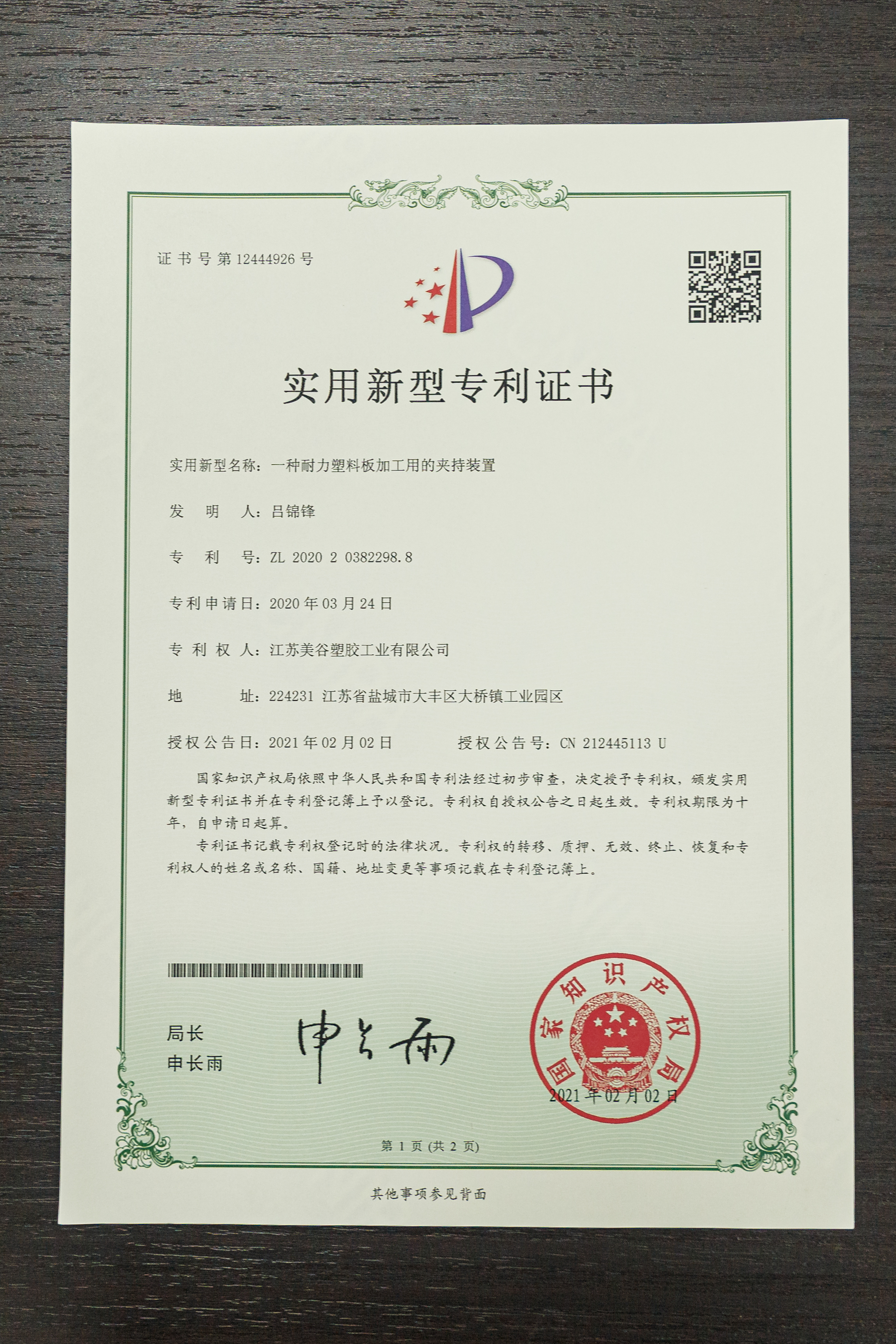 证书号第12444926号

实用新型专利证书

实用新型名称：一种耐力塑料板加工用的夹持装置

发　明　人：吕锦锋

专　利　号：ZL 2020 2 0382298.8

专利申请日：2020年03月24日

专 利 权 人：江苏美谷塑胶工业有限公司

地　　　址：224231 江苏省盐城市大丰区大桥镇工业园区

授权公告日：2021年02月02日　　　授权公告号：CN 212445113 U

国家知识产权局依照中华人民共和国专利法经过初步审查，决定授予专利权，颁发实用新型专利证书并在专利登记簿上予以登记。专利权自授权公告之日起生效。专利权期限为十年，自申请日起算。

专利证书记载专利权登记时的法律状况。专利权的转移、质押、无效、终止、恢复和专利权人的姓名或名称、国籍、地址变更等事项记载在专利登记簿上。

局长
申长雨

申长雨

国家知识产权局

2021年02月02日

第 1 页 (共 2 页)

其他事项参见背面